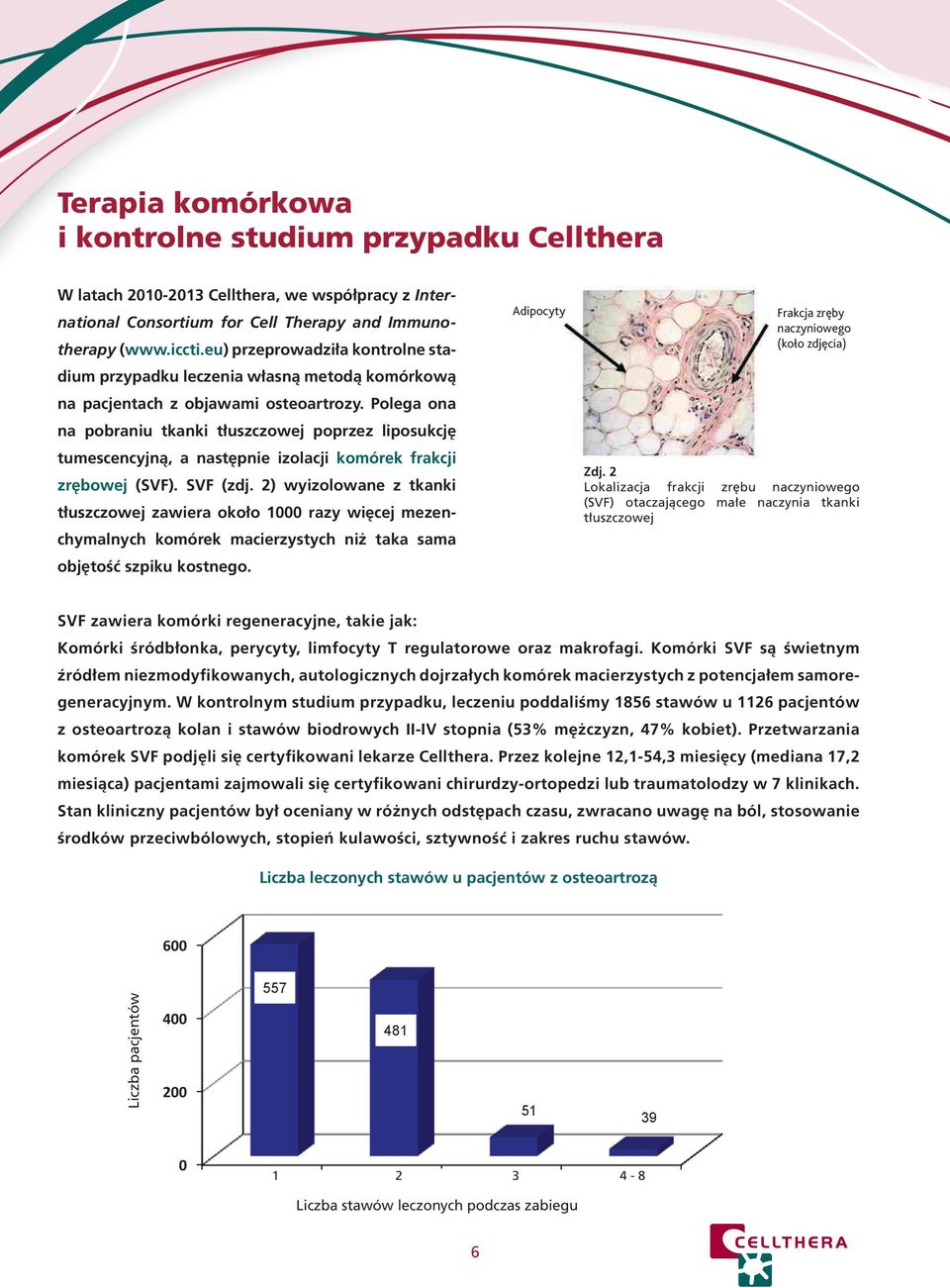 Terapia komórkowa
i kontrolne studium przypadku Cellthera

W latach 2010-2013 Cellthera, we współpracy z International Consortium for Cell Therapy and Immunotherapy (www.iccti.eu) przeprowadziła kontrolne stadium przypadku leczenia własną metodą komórkową na pacjentach z objawami osteoartrozy. Polega ona na pobraniu tkanki tłuszczowej poprzez liposukcję tumescencyjną, a następnie izolacji komórek frakcji zrębowej (SVF). SVF (zdj. 2) wyizolowane z tkanki tłuszczowej zawiera około 1000 razy więcej mezenchymalnych komórek macierzystych niż taka sama objętość szpiku kostnego.

Adipocyty

Frakcja zręby naczyniowego (koło zdjęcia)

Zdj. 2
Lokalizacja frakcji zrębu naczyniowego (SVF) otaczającego małe naczynia tkanki tłuszczowej

SVF zawiera komórki regeneracyjne, takie jak:
Komórki śródbłonka, perycyty, limfocyty T regulatorowe oraz makrofagi. Komórki SVF są świetnym źródłem niezmodyfikowanych, autologicznych dojrzałych komórek macierzystych z potencjałem samoregeneracyjnym. W kontrolnym studium przypadku, leczeniu poddaliśmy 1856 stawów u 1126 pacjentów z osteoartrozą kolan i stawów biodrowych II-IV stopnia (53% mężczyzn, 47% kobiet). Przetwarzania komórek SVF podjęli się certyfikowani lekarze Cellthera. Przez kolejne 12,1-54,3 miesięcy (mediana 17,2 miesiąca) pacjentami zajmowali się certyfikowani chirurdzy-ortopedzi lub traumatolodzy w 7 klinikach. Stan kliniczny pacjentów był oceniany w różnych odstępach czasu, zwracano uwagę na ból, stosowanie środków przeciwbólowych, stopień kulawości, sztywność i zakres ruchu stawów.

Liczba leczonych stawów u pacjentów z osteoartrozą

Liczba pacjentów
600
400
200
0
557
481
51
39
1
2
3
4 - 8
Liczba stawów leczonych podczas zabiegu

6

CELLTHERA